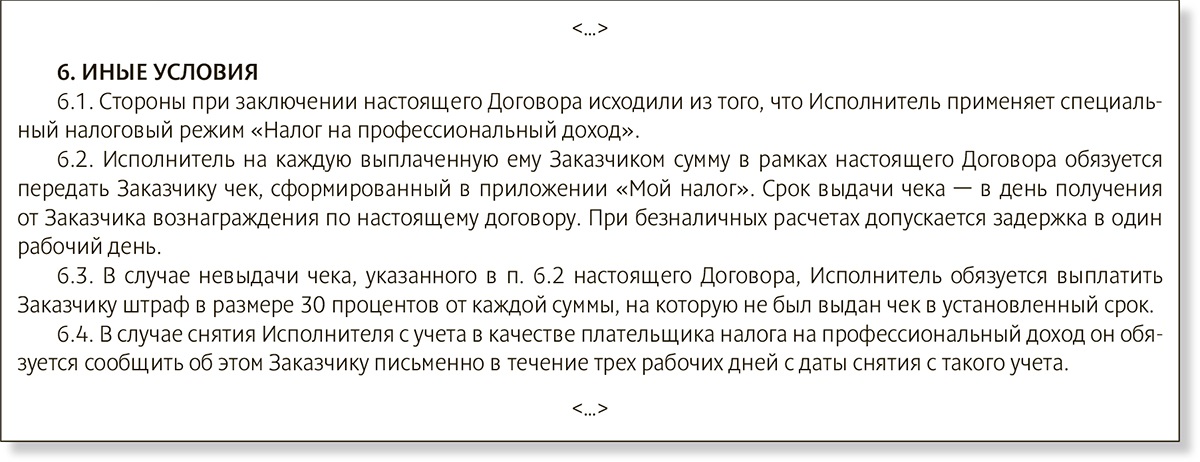 <...>

6. ИНЫЕ УСЛОВИЯ

6.1. Стороны при заключении настоящего Договора исходили из того, что Исполнитель применяет специальный налоговый режим «Налог на профессиональный доход».

6.2. Исполнитель на каждую выплаченную ему Заказчиком сумму в рамках настоящего Договора обязуется передать Заказчику чек, сформированный в приложении «Мой налог». Срок выдачи чека — в день получения от Заказчика вознаграждения по настоящему договору. При безналичных расчетах допускается задержка в один рабочий день.

6.3. В случае невыдачи чека, указанного в п. 6.2 настоящего Договора, Исполнитель обязуется выплатить Заказчику штраф в размере 30 процентов от каждой суммы, на которую не был выдан чек в установленный срок.

6.4. В случае снятия Исполнителя с учета в качестве плательщика налога на профессиональный доход он обязуется сообщить об этом Заказчику письменно в течение трех рабочих дней с даты снятия с такого учета.

<...>